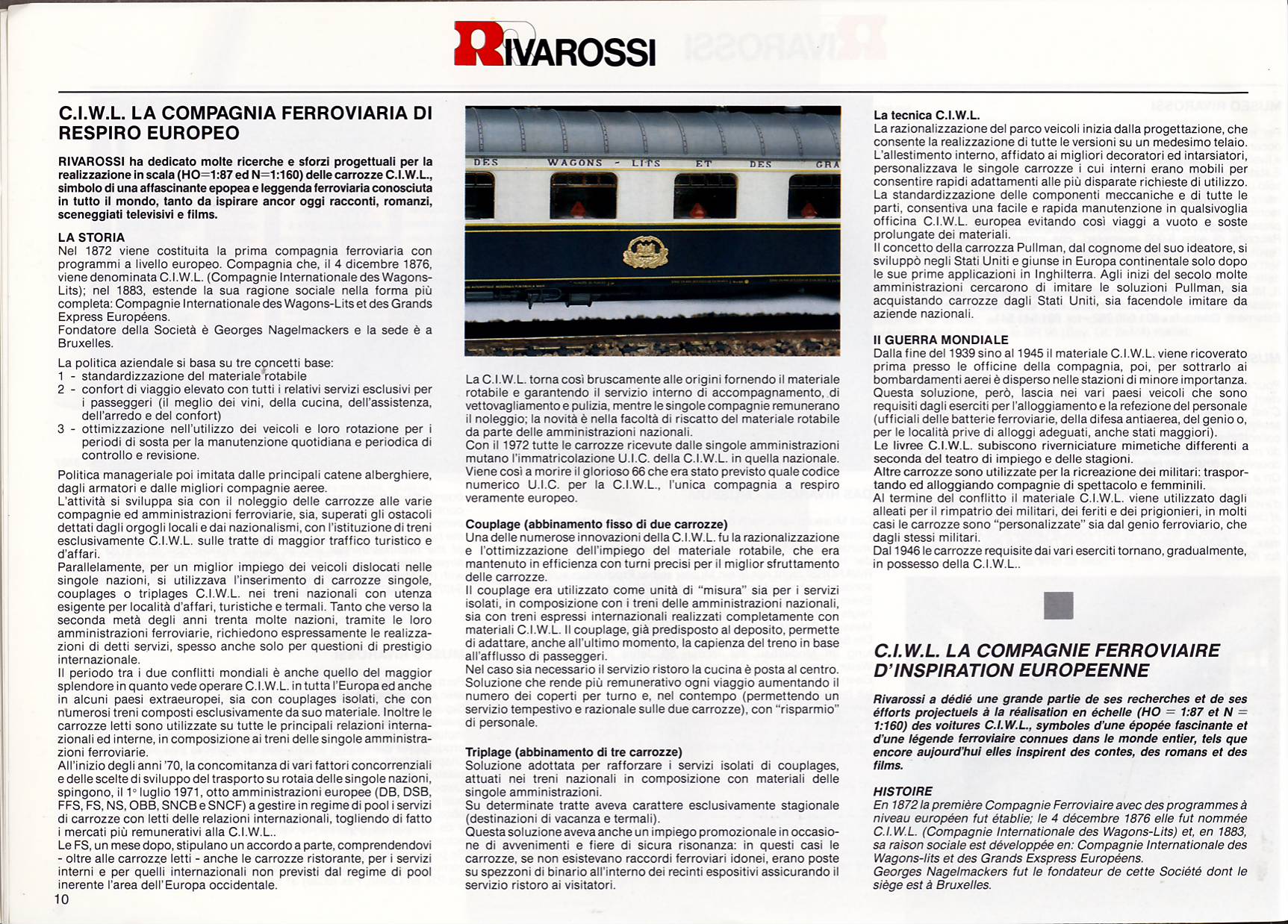 RIVAROSSI

C.I.W.L. LA COMPAGNIA FERROVIARIA DI RESPIRO EUROPEO

RIVAROSSI ha dedicato molte ricerche e sforzi progettuali per la realizzazione in scala (HO=1:87 ed N=1:160) delle carrozze C.I.W.L., simbolo di una affascinante epopea e leggenda ferroviaria conosciuta in tutto il mondo, tanto da ispirare ancor oggi racconti, romanzi, sceneggiati televisivi e films.

LA STORIA
Nel 1872 viene costituita la prima compagnia ferroviaria con programmi a livello europeo. Compagnia che, il 4 dicembre 1876, viene denominata C.I.W.L. (Compagnie Internationale des Wagons-Lits); nel 1883, estende la sua ragione sociale nella forma più completa: Compagnie Internationale des Wagons-Lits et des Grands Express Européens.
Fondatore della Società è Georges Nagelmackers e la sede è a Bruxelles.

La politica aziendale si basa su tre concetti base:
1 - standardizzazione del materiale rotabile
2 - confort di viaggio elevato con tutti i relativi servizi esclusivi per i passeggeri (il meglio dei vini, della cucina, dell'assistenza, dell'arredo e del confort)
3 - ottimizzazione nell'utilizzo dei veicoli e loro rotazione per i periodi di sosta per la manutenzione quotidiana e periodica di controllo e revisione.

Politica manageriale poi imitata dalle principali catene alberghiere, dagli armatori e dalle migliori compagnie aeree.
L'attività si sviluppa sia con il noleggio delle carrozze alle varie compagnie ed amministrazioni ferroviarie, sia, superati gli ostacoli dettati dagli orgogli locali e dai nazionalismi, con l'istituzione di treni esclusivamente C.I.W.L. sulle tratte di maggior traffico turistico e d'affari.
Parallelamente, per un miglior impiego dei veicoli dislocati nelle singole nazioni, si utilizzava l'inserimento di carrozze singole, couplages o triplages C.I.W.L. nei treni nazionali con utenza esigente per località d'affari, turistiche e termali. Tanto che verso la seconda metà degli anni trenta molte nazioni, tramite le loro amministrazioni ferroviarie, richiedono espressamente le realizzazioni di detti servizi, spesso anche solo per questioni di prestigio internazionale.
Il periodo tra i due conflitti mondiali è anche quello del maggior splendore in quanto vede operare C.I.W.L. in tutta l'Europa ed anche in alcuni paesi extraeuropei, sia con couplages isolati, che con numerosi treni composti esclusivamente da suo materiale. Inoltre le carrozze letti sono utilizzate su tutte le principali relazioni internazionali ed interne, in composizione ai treni delle singole amministrazioni ferroviarie.
All'inizio degli anni '70, la concomitanza di vari fattori concorrenziali e delle scelte di sviluppo del trasporto su rotaia delle singole nazioni, spingono, il 1° luglio 1971, otto amministrazioni europee (DB, DSB, FFS, FS, NS, OBB, SNCB e SNCF) a gestire in regime di pool i servizi di carrozze con letti delle relazioni internazionali, togliendo di fatto i mercati più remunerativi alla C.I.W.L..
Le FS, un mese dopo, stipulano un accordo a parte, comprendendovi - oltre alle carrozze letti - anche le carrozze ristorante, per i servizi interni e per quelli internazionali non previsti dal regime di pool inerente l'area dell'Europa occidentale.

10

DES WAGONS - LITS ET DES GRA

La C.I.W.L. torna così bruscamente alle origini fornendo il materiale rotabile e garantendo il servizio interno di accompagnamento, di vettovagliamento e pulizia, mentre le singole compagnie remunerano il noleggio; la novità è nella facoltà di riscatto del materiale rotabile da parte delle amministrazioni nazionali.
Con il 1972 tutte le carrozze ricevute dalle singole amministrazioni mutano l'immatricolazione U.I.C. della C.I.W.L. in quella nazionale. Viene così a morire il glorioso 66 che era stato previsto quale codice numerico U.I.C. per la C.I.W.L., l'unica compagnia a respiro veramente europeo.

Couplage (abbinamento fisso di due carrozze)
Una delle numerose innovazioni della C.I.W.L. fu la razionalizzazione e l'ottimizzazione dell'impiego del materiale rotabile, che era mantenuto in efficienza con turni precisi per il miglior sfruttamento delle carrozze.
Il couplage era utilizzato come unità di "misura" sia per i servizi isolati, in composizione con i treni delle amministrazioni nazionali, sia con treni espressi internazionali realizzati completamente con materiali C.I.W.L. Il couplage, già predisposto al deposito, permette di adattare, anche all'ultimo momento, la capienza del treno in base all'afflusso di passeggeri.
Nel caso sia necessario il servizio ristoro la cucina è posta al centro. Soluzione che rende più remunerativo ogni viaggio aumentando il numero dei coperti per turno e, nel contempo (permettendo un servizio tempestivo e razionale sulle due carrozze), con "risparmio" di personale.

Triplage (abbinamento di tre carrozze)
Soluzione adottata per rafforzare i servizi isolati di couplages, attuati nei treni nazionali in composizione con materiali delle singole amministrazioni.
Su determinate tratte aveva carattere esclusivamente stagionale (destinazioni di vacanza e termali).
Questa soluzione aveva anche un impiego promozionale in occasione di avvenimenti e fiere di sicura risonanza: in questi casi le carrozze, se non esistevano raccordi ferroviari idonei, erano poste su spezzoni di binario all'interno dei recinti espositivi assicurando il servizio ristoro ai visitatori.

La tecnica C.I.W.L.
La razionalizzazione del parco veicoli inizia dalla progettazione, che consente la realizzazione di tutte le versioni su un medesimo telaio. L'allestimento interno, affidato ai migliori decoratori ed intarsiatori, personalizzava le singole carrozze i cui interni erano mobili per consentire rapidi adattamenti alle più disparate richieste di utilizzo. La standardizzazione delle componenti meccaniche e di tutte le parti, consentiva una facile e rapida manutenzione in qualsivoglia officina C.I.W.L. europea evitando così viaggi a vuoto e soste prolungate dei materiali.
Il concetto della carrozza Pullman, dal cognome del suo ideatore, si sviluppò negli Stati Uniti e giunse in Europa continentale solo dopo le sue prime applicazioni in Inghilterra. Agli inizi del secolo molte amministrazioni cercarono di imitare le soluzioni Pullman, sia acquistando carrozze dagli Stati Uniti, sia facendole imitare da aziende nazionali.

II GUERRA MONDIALE
Dalla fine del 1939 sino al 1945 il materiale C.I.W.L. viene ricoverato prima presso le officine della compagnia, poi, per sottrarlo ai bombardamenti aerei è disperso nelle stazioni di minore importanza. Questa soluzione, però, lascia nei vari paesi veicoli che sono requisiti dagli eserciti per l'alloggiamento e la refezione del personale (ufficiali delle batterie ferroviarie, della difesa antiaerea, del genio o, per le località prive di alloggi adeguati, anche stati maggiori).
Le livree C.I.W.L. subiscono riverniciature mimetiche differenti a seconda del teatro di impiego e delle stagioni.
Altre carrozze sono utilizzate per la ricreazione dei militari: trasportando ed alloggiando compagnie di spettacolo e femminili.
Al termine del conflitto il materiale C.I.W.L. viene utilizzato dagli alleati per il rimpatrio dei militari, dei feriti e dei prigionieri, in molti casi le carrozze sono "personalizzate" sia dal genio ferroviario, che dagli stessi militari.
Dal 1946 le carrozze requisite dai vari eserciti tornano, gradualmente, in possesso della C.I.W.L..

C.I.W.L. LA COMPAGNIE FERROVIAIRE D'INSPIRATION EUROPEENNE

Rivarossi a dédié une grande partie de ses recherches et de ses éfforts projectuels à la réalisation en échelle (HO = 1:87 et N = 1:160) des voitures C.I.W.L., symboles d'une épopée fascinante et d'une légende ferroviaire connues dans le monde entier, tels que encore aujourd'hui elles inspirent des contes, des romans et des films.

HISTOIRE
En 1872 la première Compagnie Ferroviaire avec des programmes à niveau européen fut établie; le 4 décembre 1876 elle fut nommée C.I.W.L. (Compagnie Internationale des Wagons-Lits) et, en 1883, sa raison sociale est développée en: Compagnie Internationale des Wagons-lits et des Grands Exspress Européens.
Georges Nagelmackers fut le fondateur de cette Société dont le siège est à Bruxelles.